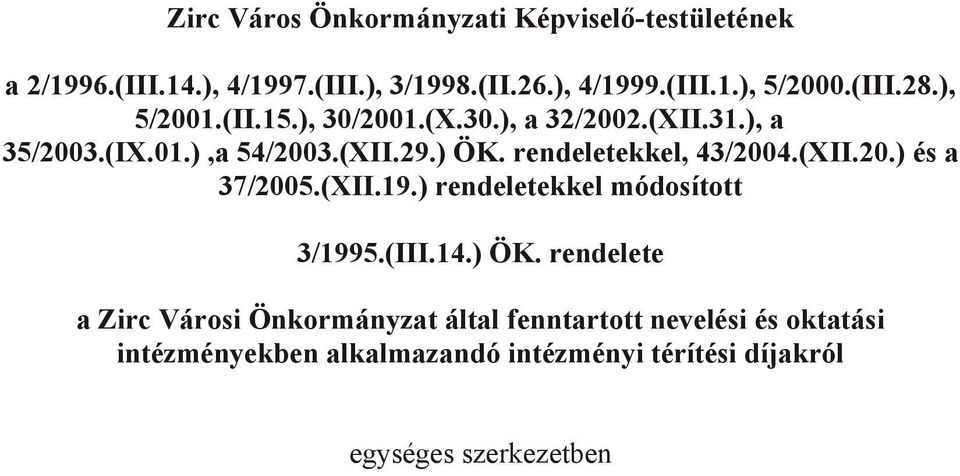 Zirc Város Önkormányzati Képviselő-testületének

a 2/1996.(III.14.), 4/1997.(III.), 3/1998.(II.26.), 4/1999.(III.1.), 5/2000.(III.28.), 5/2001.(II.15.), 30/2001.(X.30.), a 32/2002.(XII.31.), a 35/2003.(IX.01.) ,a 54/2003.(XII.29.) ÖK. rendeletekkel, 43/2004.(XII.20.) és a 37/2005.(XII.19.) rendeletekkel módosított

3/1995.(III.14.) ÖK. rendelete

a Zirc Városi Önkormányzat által fenntartott nevelési és oktatási intézményekben alkalmazandó intézményi térítési díjakról

egységes szerkezetben